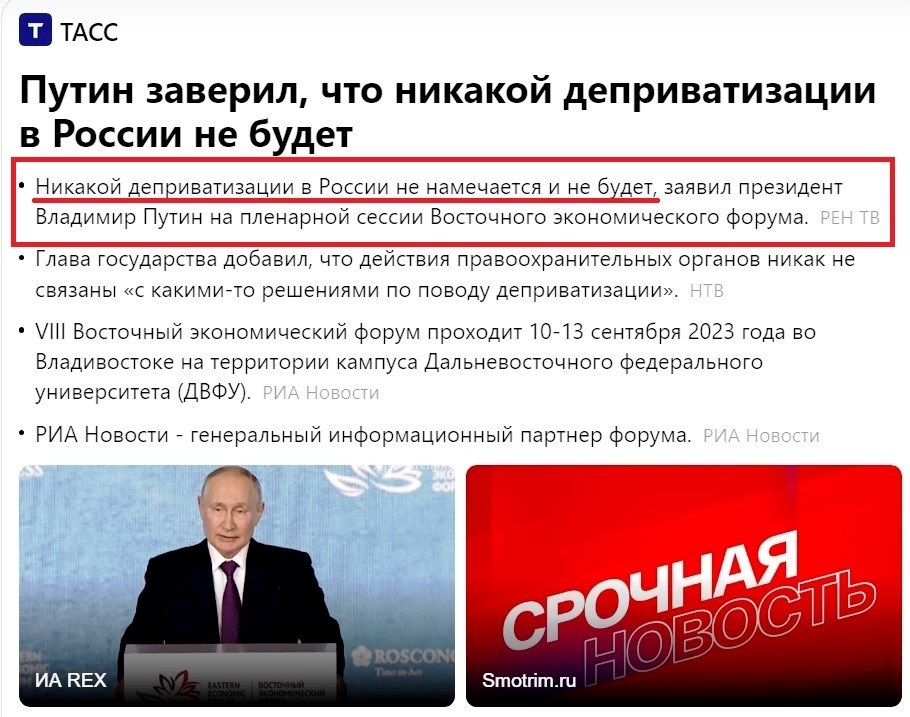 ТАСС

Путин заверил, что никакой деприватизации в России не будет

• Никакой деприватизации в России не намечается и не будет, заявил президент Владимир Путин на пленарной сессии Восточного экономического форума. РЕН ТВ

• Глава государства добавил, что действия правоохранительных органов никак не связаны «с какими-то решениями по поводу деприватизации». НТВ

• VIII Восточный экономический форум проходит 10-13 сентября 2023 года во Владивостоке на территории кампуса Дальневосточного федерального университета (ДВФУ). РИА Новости

• РИА Новости - генеральный информационный партнер форума. РИА Новости

ROSCONG
EASTERN ECONOMIC
ВОСТОЧНЫЙ ЭКОНОМИЧЕСКИЙ
ИА REX

СРОЧНАЯ НОВОСТЬ
Smotrim.ru